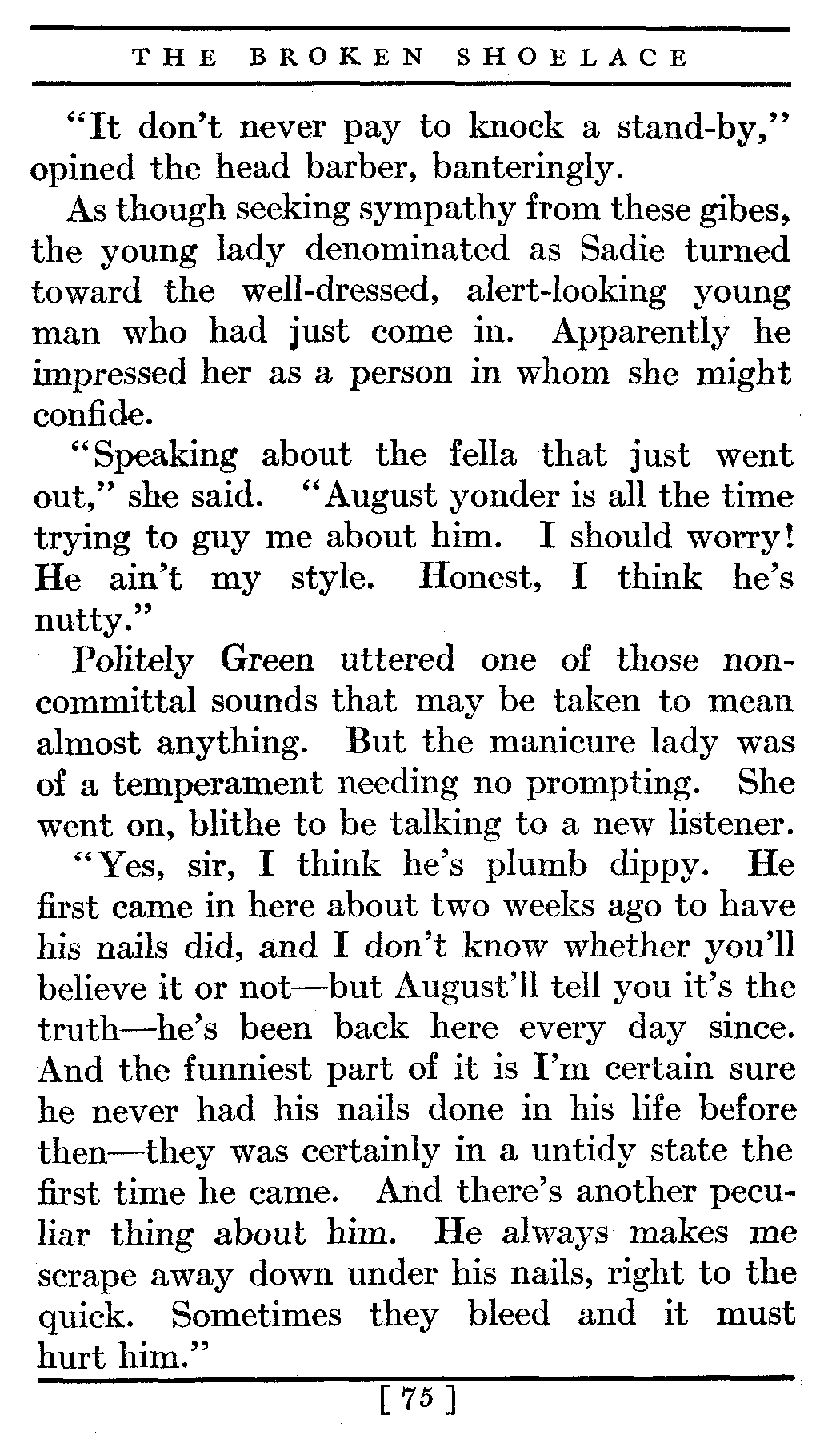 THE BROKEN SHOELACE

"It don't never pay to knock a stand-by," opined the head barber, banteringly.

As though seeking sympathy from these gibes, the young lady denominated as Sadie turned toward the well-dressed, alert-looking young man who had just come in. Apparently he impressed her as a person in whom she might confide.

"Speaking about the fella that just went out," she said. "August yonder is all the time trying to guy me about him. I should worry! He ain't my style. Honest, I think he's nutty."

Politely Green uttered one of those noncommittal sounds that may be taken to mean almost anything. But the manicure lady was of a temperament needing no prompting. She went on, blithe to be talking to a new listener.

"Yes, sir, I think he's plumb dippy. He first came in here about two weeks ago to have his nails did, and I don't know whether you'll believe it or not—but August'll tell you it's the truth—he's been back here every day since. And the funniest part of it is I'm certain sure he never had his nails done in his life before then—they was certainly in a untidy state the first time he came. And there's another peculiar thing about him. He always makes me scrape away down under his nails, right to the quick. Sometimes they bleed and it must hurt him."

[ 75 ]